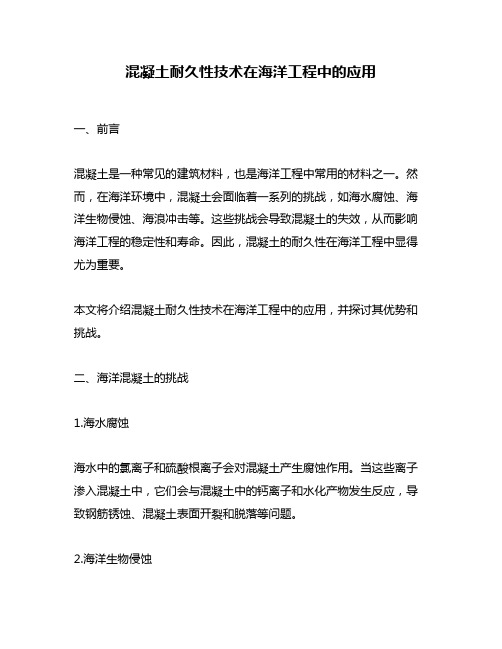 混凝土耐久性技术在海洋工程中的应用

一、前言

混凝土是一种常见的建筑材料，也是海洋工程中常用的材料之一。然而，在海洋环境中，混凝土会面临着一系列的挑战，如海水腐蚀、海洋生物侵蚀、海浪冲击等。这些挑战会导致混凝土的失效，从而影响海洋工程的稳定性和寿命。因此，混凝土的耐久性在海洋工程中显得尤为重要。

本文将介绍混凝土耐久性技术在海洋工程中的应用，并探讨其优势和挑战。

二、海洋混凝土的挑战

1.海水腐蚀

海水中的氯离子和硫酸根离子会对混凝土产生腐蚀作用。当这些离子渗入混凝土中，它们会与混凝土中的钙离子和水化产物发生反应，导致钢筋锈蚀、混凝土表面开裂和脱落等问题。

2.海洋生物侵蚀